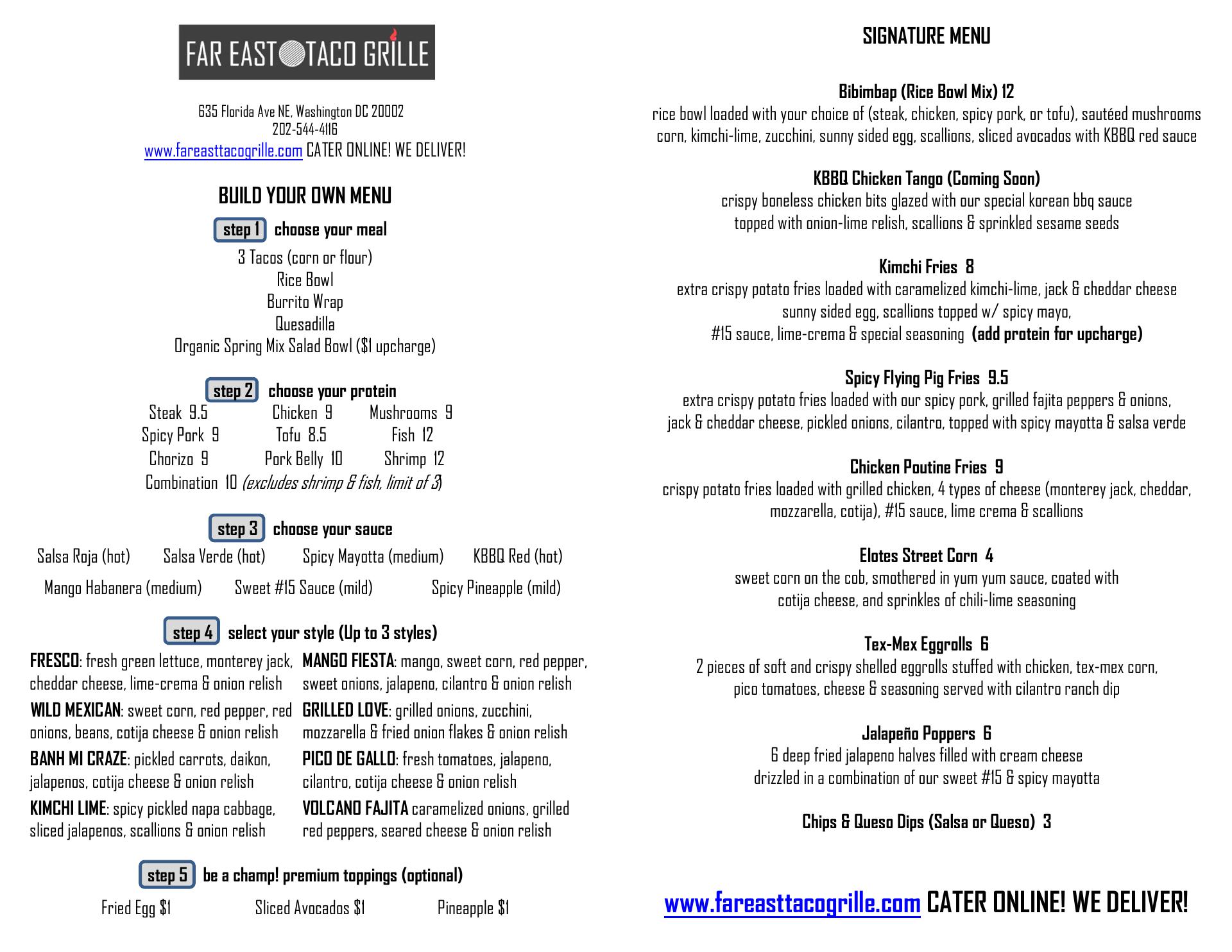 FAR EAST TACO GRILLE

635 Florida Ave NE, Washington DC 20002
202-544-4116
www.fareasttacogrille.com CATER ONLINE! WE DELIVER!

BUILD YOUR OWN MENU

step 1 choose your meal
3 Tacos (corn or flour)
Rice Bowl
Burrito Wrap
Quesadilla
Organic Spring Mix Salad Bowl ($1 upcharge)

step 2 choose your protein
Steak 9.5 Chicken 9 Mushrooms 9
Spicy Pork 9 Tofu 8.5 Fish 12
Chorizo 9 Pork Belly 10 Shrimp 12
Combination 10 (excludes shrimp & fish, limit of 3)

step 3 choose your sauce
Salsa Roja (hot) Salsa Verde (hot) Spicy Mayotta (medium) KBBQ Red (hot)
Mango Habanera (medium) Sweet #15 Sauce (mild) Spicy Pineapple (mild)

step 4 select your style (Up to 3 styles)
FRESCO: fresh green lettuce, monterey jack, cheddar cheese, lime-crema & onion relish
WILD MEXICAN: sweet corn, red pepper, red onions, beans, cotija cheese & onion relish
BANH MI CRAZE: pickled carrots, daikon, jalapenos, cotija cheese & onion relish
KIMCHI LIME: spicy pickled napa cabbage, sliced jalapenos, scallions & onion relish
MANGO FIESTA: mango, sweet corn, red pepper, sweet onions, jalapeno, cilantro & onion relish
GRILLED LOVE: grilled onions, zucchini, mozzarella & fried onion flakes & onion relish
PICO DE GALLO: fresh tomatoes, jalapeno, cilantro, cotija cheese & onion relish
VOLCANO FAJITA caramelized onions, grilled red peppers, seared cheese & onion relish

step 5 be a champ! premium toppings (optional)
Fried Egg $1 Sliced Avocados $1 Pineapple $1

SIGNATURE MENU

Bibimbap (Rice Bowl Mix) 12
rice bowl loaded with your choice of (steak, chicken, spicy pork, or tofu), sautéed mushrooms corn, kimchi-lime, zucchini, sunny sided egg, scallions, sliced avocados with KBBQ red sauce

KBBQ Chicken Tango (Coming Soon)
crispy boneless chicken bits glazed with our special korean bbq sauce topped with onion-lime relish, scallions & sprinkled sesame seeds

Kimchi Fries 8
extra crispy potato fries loaded with caramelized kimchi-lime, jack & cheddar cheese sunny sided egg, scallions topped w/ spicy mayo, #15 sauce, lime-crema & special seasoning (add protein for upcharge)

Spicy Flying Pig Fries 9.5
extra crispy potato fries loaded with our spicy pork, grilled fajita peppers & onions, jack & cheddar cheese, pickled onions, cilantro, topped with spicy mayotta & salsa verde

Chicken Poutine Fries 9
crispy potato fries loaded with grilled chicken, 4 types of cheese (monterey jack, cheddar, mozzarella, cotija), #15 sauce, lime crema & scallions

Elotes Street Corn 4
sweet corn on the cob, smothered in yum yum sauce, coated with cotija cheese, and sprinkles of chili-lime seasoning

Tex-Mex Eggrolls 6
2 pieces of soft and crispy shelled eggrolls stuffed with chicken, tex-mex corn, pico tomatoes, cheese & seasoning served with cilantro ranch dip

Jalapeño Poppers 6
6 deep fried jalapeno halves filled with cream cheese drizzled in a combination of our sweet #15 & spicy mayotta

Chips & Queso Dips (Salsa or Queso) 3

www.fareasttacogrille.com CATER ONLINE! WE DELIVER!